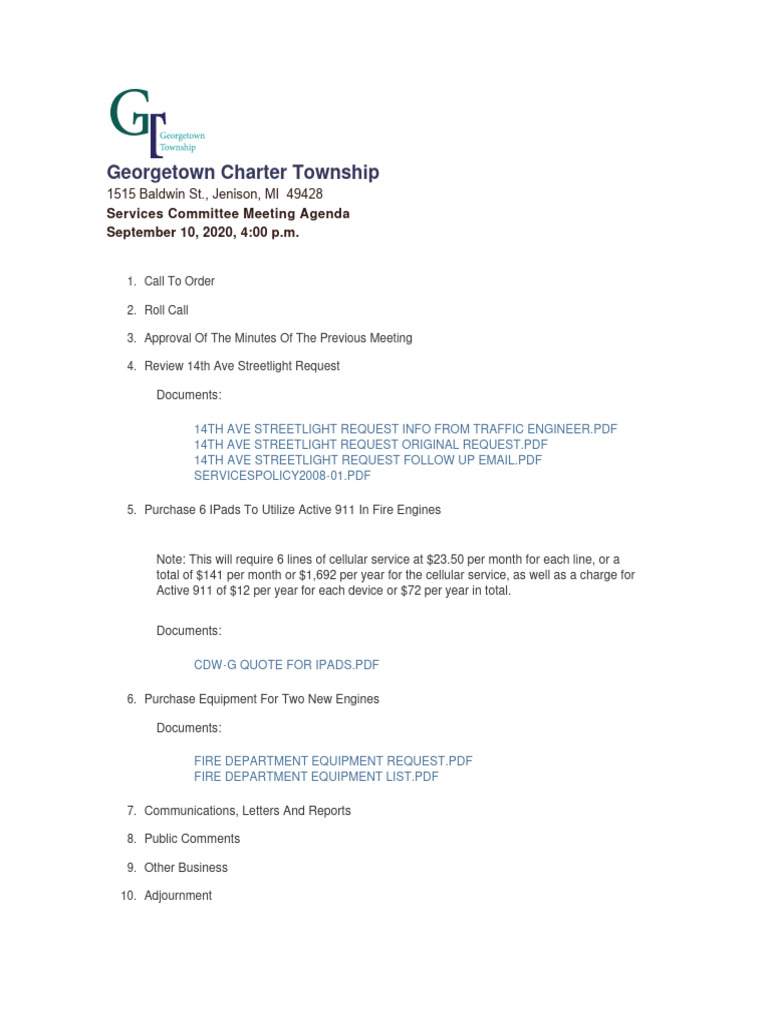 GT Georgetown Township

Georgetown Charter Township
1515 Baldwin St., Jenison, MI 49428
Services Committee Meeting Agenda
September 10, 2020, 4:00 p.m.

1. Call To Order

2. Roll Call

3. Approval Of The Minutes Of The Previous Meeting

4. Review 14th Ave Streetlight Request

Documents:

14TH AVE STREETLIGHT REQUEST INFO FROM TRAFFIC ENGINEER.PDF
14TH AVE STREETLIGHT REQUEST ORIGINAL REQUEST.PDF
14TH AVE STREETLIGHT REQUEST FOLLOW UP EMAIL.PDF
SERVICESPOLICY2008-01.PDF

5. Purchase 6 IPads To Utilize Active 911 In Fire Engines

Note: This will require 6 lines of cellular service at \$23.50 per month for each line, or a total of \$141 per month or \$1,692 per year for the cellular service, as well as a charge for Active 911 of \$12 per year for each device or \$72 per year in total.

Documents:

CDW-G QUOTE FOR IPADS.PDF

6. Purchase Equipment For Two New Engines

Documents:

FIRE DEPARTMENT EQUIPMENT REQUEST.PDF
FIRE DEPARTMENT EQUIPMENT LIST.PDF

7. Communications, Letters And Reports

8. Public Comments

9. Other Business

10. Adjournment